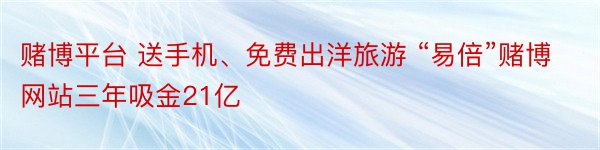 赌博平台 送手机、免费出洋旅游 “易倍”赌博网站三年吸金21亿